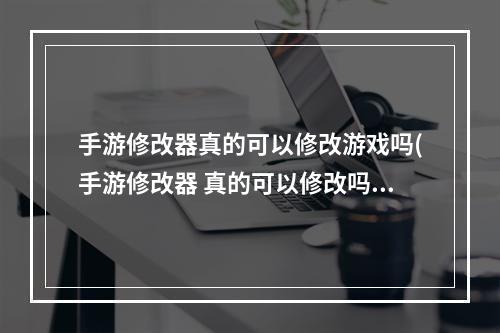 手游修改器真的可以修改游戏吗(手游修改器 真的可以修改吗...